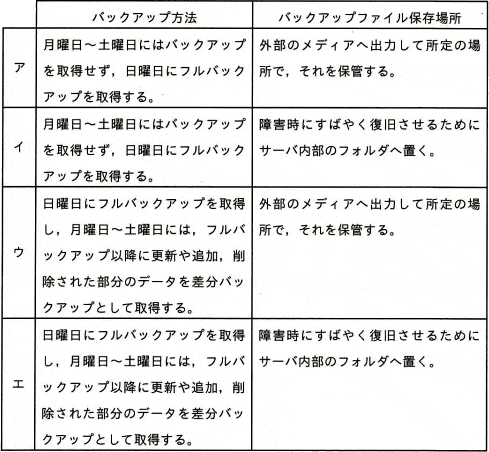 |  | バックアップ方法 | バックアップファイル保存場所 |
|---|---|---|
| ア | 月曜日～土曜日にはバックアップを取得せず，日曜日にフルバックアップを取得する。 | 外部のメディアへ出力して所定の場所で，それを保管する。 |
| イ | 月曜日～土曜日にはバックアップを取得せず，日曜日にフルバックアップを取得する。 | 障害時にすばやく復旧させるためにサーバ内部のフォルダへ置く。 |
| ウ | 日曜日にフルバックアップを取得し，月曜日～土曜日には，フルバックアップ以降に更新や追加，削除された部分のデータを差分バックアップとして取得する。 | 外部のメディアへ出力して所定の場所で，それを保管する。 |
| エ | 日曜日にフルバックアップを取得し，月曜日～土曜日には，フルバックアップ以降に更新や追加，削除された部分のデータを差分バックアップとして取得する。 | 障害時にすばやく復旧させるためにサーバ内部のフォルダへ置く。 |